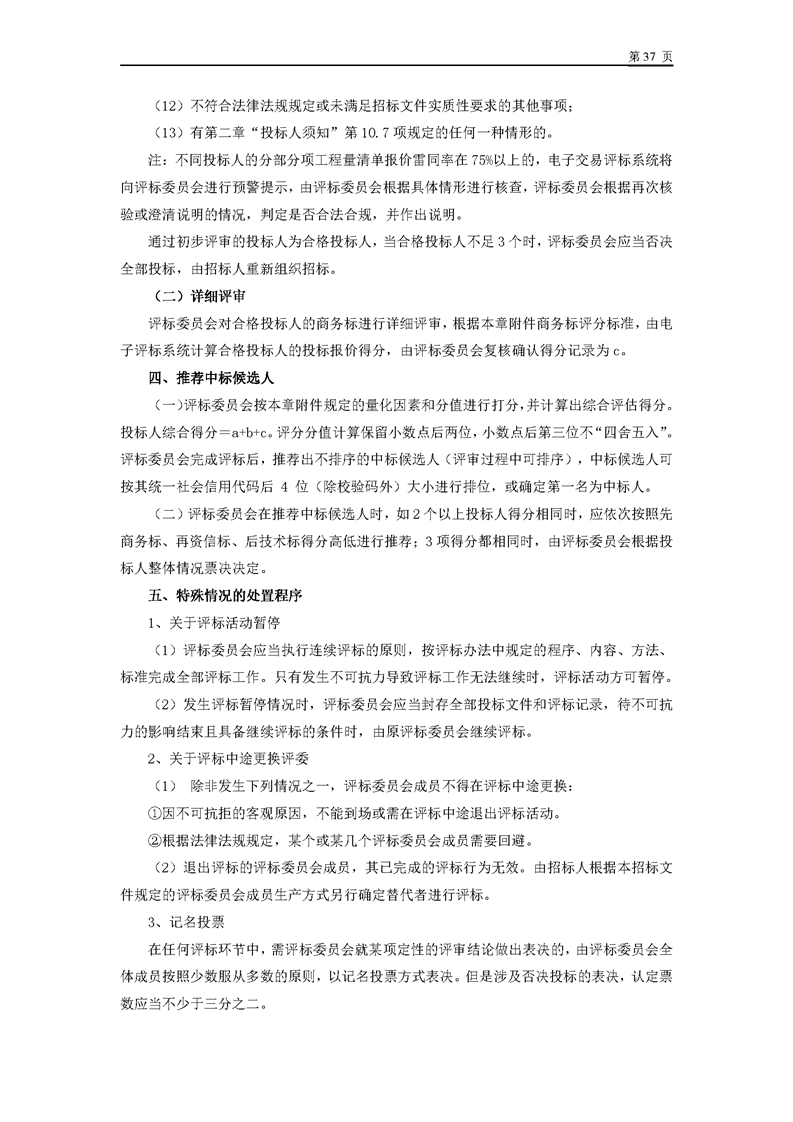 第 37 页

（12）不符合法律法规规定或未满足招标文件实质性要求的其他事项；

（13）有第二章“投标人须知”第 10.7 项规定的任何一种情形的。

注：不同投标人的分部分项工程量清单报价雷同率在 75%以上的，电子交易评标系统将向评标委员会进行预警提示，由评标委员会根据具体情形进行核查，评标委员会根据再次核验或澄清说明的情况，判定是否合法合规，并作出说明。

通过初步评审的投标人为合格投标人，当合格投标人不足 3 个时，评标委员会应当否决全部投标，由招标人重新组织招标。

（二）详细评审

评标委员会对合格投标人的商务标进行详细评审，根据本章附件商务标评分标准，由电子评标系统计算合格投标人的投标报价得分，由评标委员会复核确认得分记录为 c。

四、推荐中标候选人

（一）评标委员会按本章附件规定的量化因素和分值进行打分，并计算出综合评估得分。投标人综合得分＝a+b+c。评分分值计算保留小数点后两位，小数点后第三位不“四舍五入”。评标委员会完成评标后，推荐出不排序的中标候选人（评审过程中可排序），中标候选人可按其统一社会信用代码后 4 位（除校验码外）大小进行排位，或确定第一名为中标人。

（二）评标委员会在推荐中标候选人时，如 2 个以上投标人得分相同时，应依次按照先商务标、再资信标、后技术标得分高低进行推荐；3 项得分都相同时，由评标委员会根据投标人整体情况票决决定。

五、特殊情况的处置程序

1、关于评标活动暂停

（1）评标委员会应当执行连续评标的原则，按评标办法中规定的程序、内容、方法、标准完成全部评标工作。只有发生不可抗力导致评标工作无法继续时，评标活动方可暂停。

（2）发生评标暂停情况时，评标委员会应当封存全部投标文件和评标记录，待不可抗力的影响结束且具备继续评标的条件时，由原评标委员会继续评标。

2、关于评标中途更换评委

（1） 除非发生下列情况之一，评标委员会成员不得在评标中途更换：

①因不可抗拒的客观原因，不能到场或需在评标中途退出评标活动。

②根据法律法规规定，某个或某几个评标委员会成员需要回避。

（2）退出评标的评标委员会成员，其已完成的评标行为无效。由招标人根据本招标文件规定的评标委员会成员生产方式另行确定替代者进行评标。

3、记名投票

在任何评标环节中，需评标委员会就某项定性的评审结论做出表决的，由评标委员会全体成员按照少数服从多数的原则，以记名投票方式表决。但是涉及否决投标的表决，认定票数应当不少于三分之二。